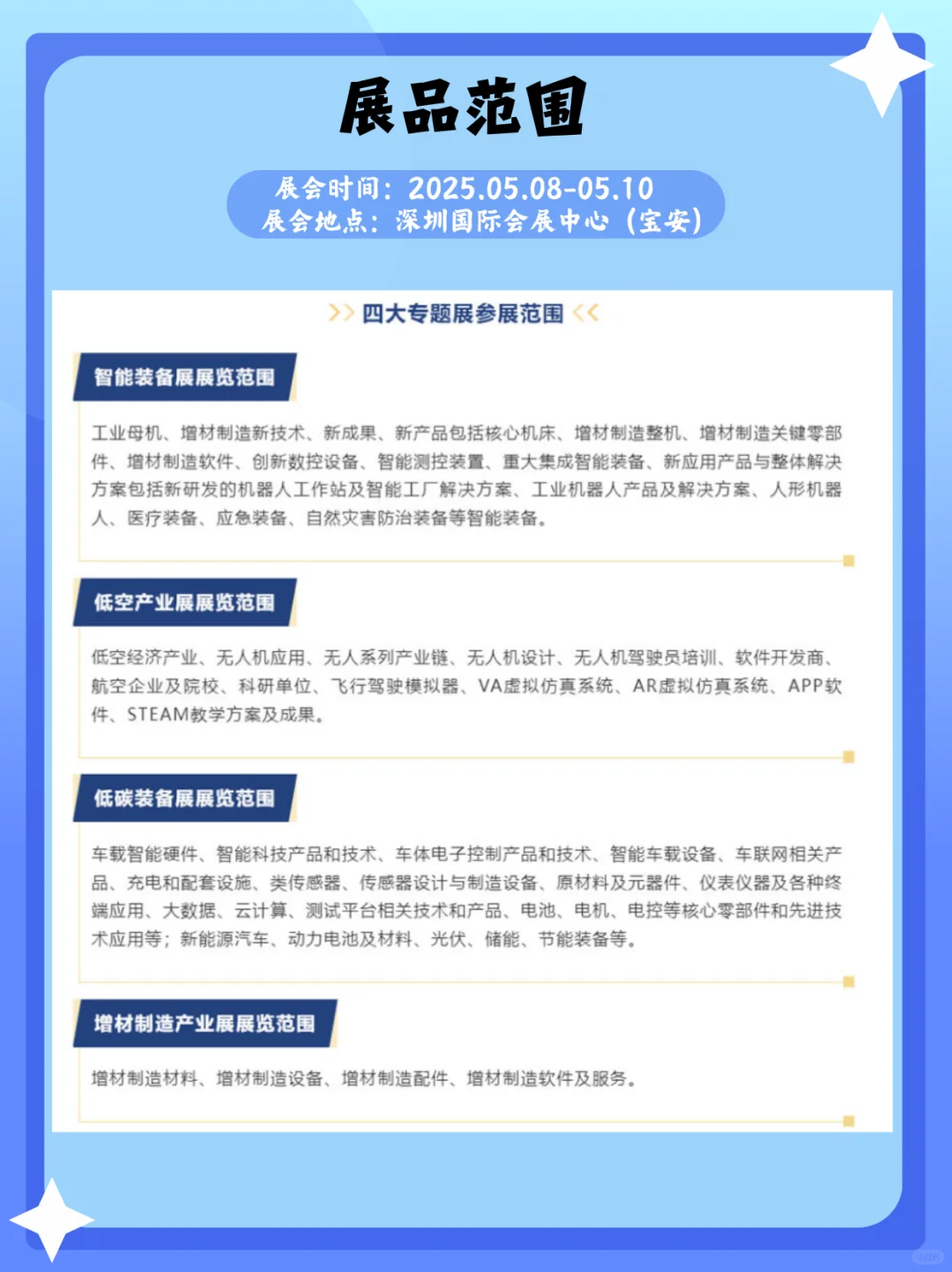 展品范围

展会时间：2025.05.08-05.10
展会地点：深圳国际会展中心（宝安）

>> 四大专题展参展范围 <<

智能装备展展览范围

工业母机、增材制造新技术、新成果、新产品包括核心机床、增材制造整机、增材制造关键零部件、增材制造软件、创新数控设备、智能测控装置、重大集成智能装备、新应用产品与整体解决方案包括新研发的机器人工作站及智能工厂解决方案、工业机器人产品及解决方案、人形机器人、医疗装备、应急装备、自然灾害防治装备等智能装备。

低空产业展展览范围

低空经济产业、无人机应用、无人系列产业链、无人机设计、无人机驾驶员培训、软件开发商、航空企业及院校、科研单位、飞行驾驶模拟器、VA虚拟仿真系统、AR虚拟仿真系统、APP软件、STEAM教学方案及成果。

低碳装备展展览范围

车载智能硬件、智能科技产品和技术、车体电子控制产品和技术、智能车载设备、车联网相关产品、充电和配套设施、类传感器、传感器设计与制造设备、原材料及元器件、仪表仪器及各种终端应用、大数据、云计算、测试平台相关技术和产品、电池、电机、电控等核心零部件和先进技术应用等；新能源汽车、动力电池及材料、光伏、储能、节能装备等。

增材制造产业展展览范围

增材制造材料、增材制造设备、增材制造配件、增材制造软件及服务。